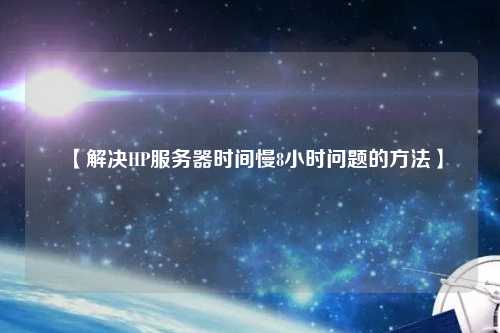 【解决HP服务器时间慢8小时问题的方法】